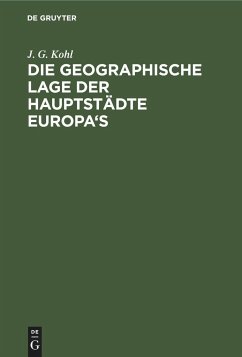 DE GRUYTER

J. G. Kohl

DIE GEOGRAPHISCHE LAGE DER HAUPTSTÄDTE EUROPA'S

DE
G